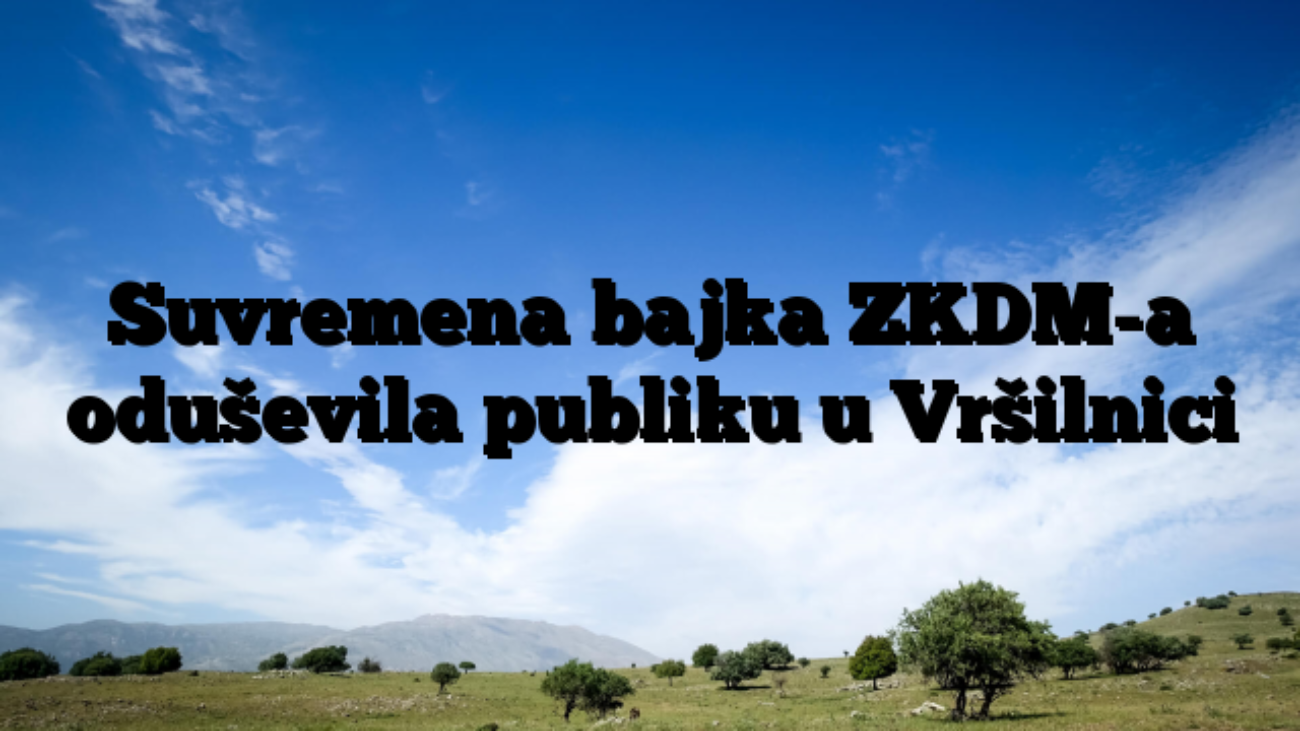 Suvremena bajka ZKDM-a oduševila publiku u Vršilnici